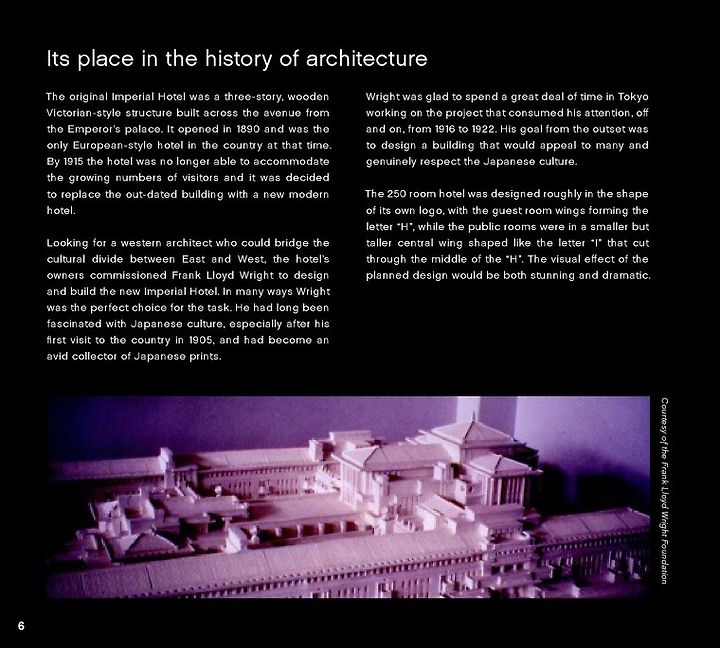 Its place in the history of architecture

The original Imperial Hotel was a three-story, wooden Victorian-style structure built across the avenue from the Emperor's palace. It opened in 1890 and was the only European-style hotel in the country at that time. By 1915 the hotel was no longer able to accommodate the growing numbers of visitors and it was decided to replace the out-dated building with a new modern hotel.

Looking for a western architect who could bridge the cultural divide between East and West, the hotel's owners commissioned Frank Lloyd Wright to design and build the new Imperial Hotel. In many ways Wright was the perfect choice for the task. He had long been fascinated with Japanese culture, especially after his first visit to the country in 1905, and had become an avid collector of Japanese prints.

Wright was glad to spend a great deal of time in Tokyo working on the project that consumed his attention, off and on, from 1916 to 1922. His goal from the outset was to design a building that would appeal to many and genuinely respect the Japanese culture.

The 250 room hotel was designed roughly in the shape of its own logo, with the guest room wings forming the letter "H", while the public rooms were in a smaller but taller central wing shaped like the letter "I" that cut through the middle of the "H". The visual effect of the planned design would be both stunning and dramatic.

Courtesy of the Frank Lloyd Wright Foundation

6